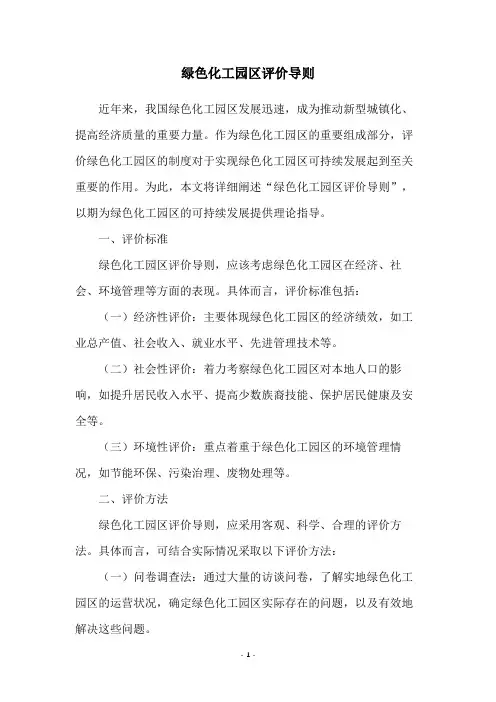 绿色化工园区评价导则

近年来，我国绿色化工园区发展迅速，成为推动新型城镇化、提高经济质量的重要力量。作为绿色化工园区的重要组成部分，评价绿色化工园区的制度对于实现绿色化工园区可持续发展起到至关重要的作用。为此，本文将详细阐述“绿色化工园区评价导则”，以期为绿色化工园区的可持续发展提供理论指导。

一、评价标准

绿色化工园区评价导则，应该考虑绿色化工园区在经济、社会、环境管理等方面的表现。具体而言，评价标准包括：

（一）经济性评价：主要体现绿色化工园区的经济绩效，如工业总产值、社会收入、就业水平、先进管理技术等。

（二）社会性评价：着力考察绿色化工园区对本地人口的影响，如提升居民收入水平、提高少数族裔技能、保护居民健康及安全等。

（三）环境性评价：重点着重于绿色化工园区的环境管理情况，如节能环保、污染治理、废物处理等。

二、评价方法

绿色化工园区评价导则，应采用客观、科学、合理的评价方法。具体而言，可结合实际情况采取以下评价方法：

（一）问卷调查法：通过大量的访谈问卷，了解实地绿色化工园区的运营状况，确定绿色化工园区实际存在的问题，以及有效地解决这些问题。

- 1 -